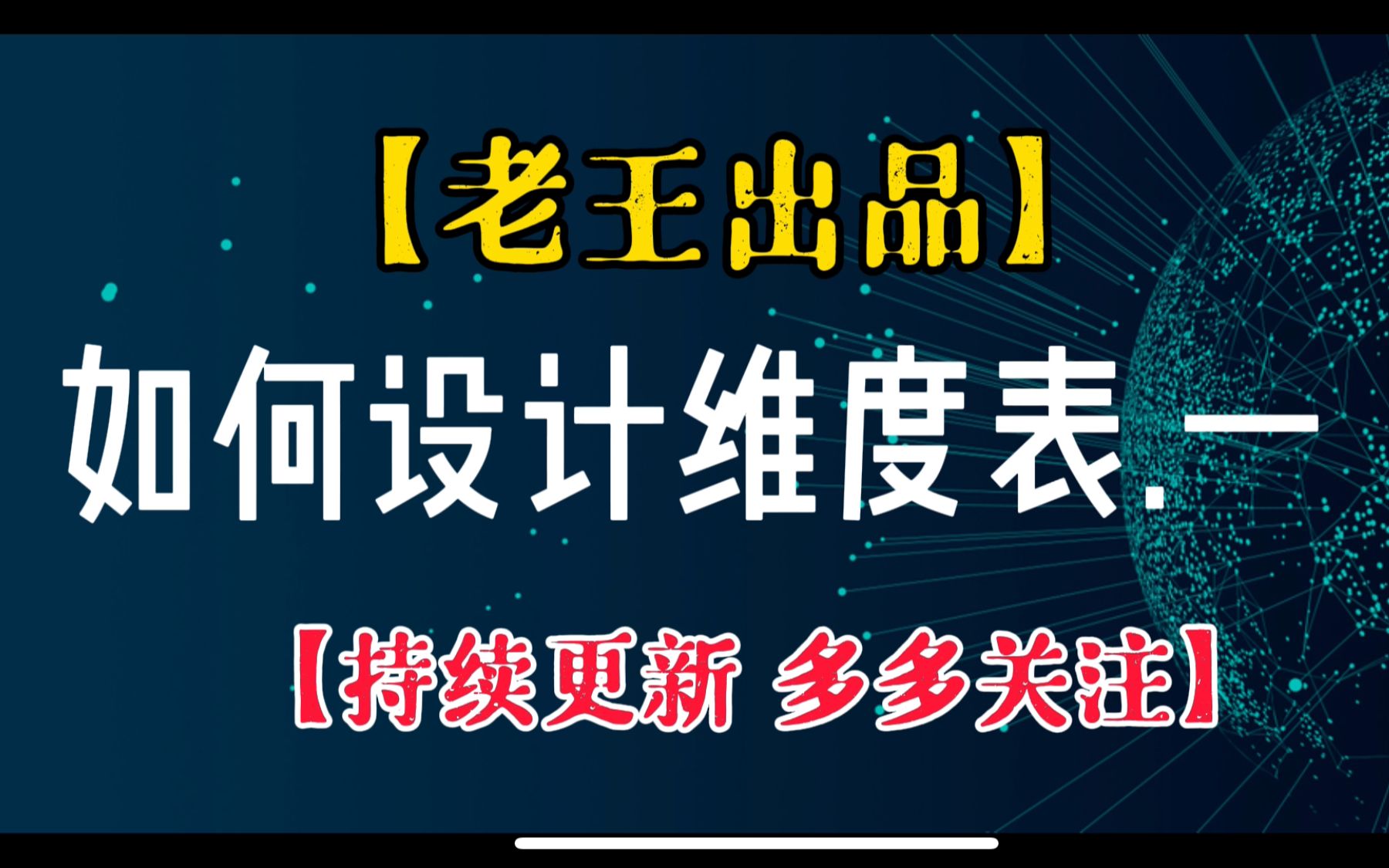 【老王出品】

如何设计维度表.一

【持续更新 多多关注】